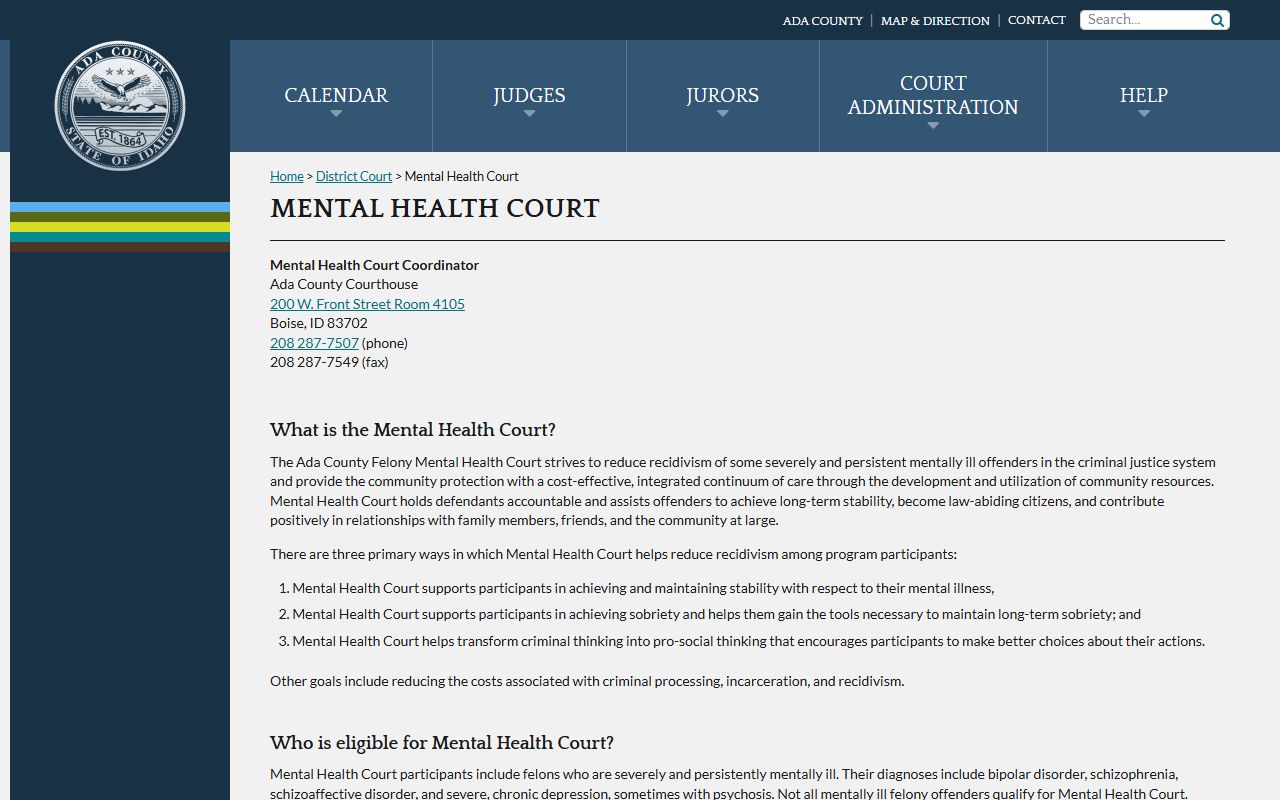 ADA COUNTY | MAP & DIRECTION | CONTACT

Search...

ADA COUNTY
EST. 1864
STATE OF IDAHO

CALENDAR

JUDGES

JURORS

COURT ADMINISTRATION

HELP

Home > District Court > Mental Health Court

MENTAL HEALTH COURT

Mental Health Court Coordinator
Ada County Courthouse
200 W. Front Street Room 4105
Boise, ID 83702
208 287-7507 (phone)
208 287-7549 (fax)

What is the Mental Health Court?

The Ada County Felony Mental Health Court strives to reduce recidivism of some severely and persistent mentally ill offenders in the criminal justice system and provide the community protection with a cost-effective, integrated continuum of care through the development and utilization of community resources. Mental Health Court holds defendants accountable and assists offenders to achieve long-term stability, become law-abiding citizens, and contribute positively in relationships with family members, friends, and the community at large.

There are three primary ways in which Mental Health Court helps reduce recidivism among program participants:

1. Mental Health Court supports participants in achieving and maintaining stability with respect to their mental illness,
2. Mental Health Court supports participants in achieving sobriety and helps them gain the tools necessary to maintain long-term sobriety; and
3. Mental Health Court helps transform criminal thinking into pro-social thinking that encourages participants to make better choices about their actions.

Other goals include reducing the costs associated with criminal processing, incarceration, and recidivism.

Who is eligible for Mental Health Court?

Mental Health Court participants include felons who are severely and persistently mentally ill. Their diagnoses include bipolar disorder, schizophrenia, schizoaffective disorder, and severe, chronic depression, sometimes with psychosis. Not all mentally ill felony offenders qualify for Mental Health Court.